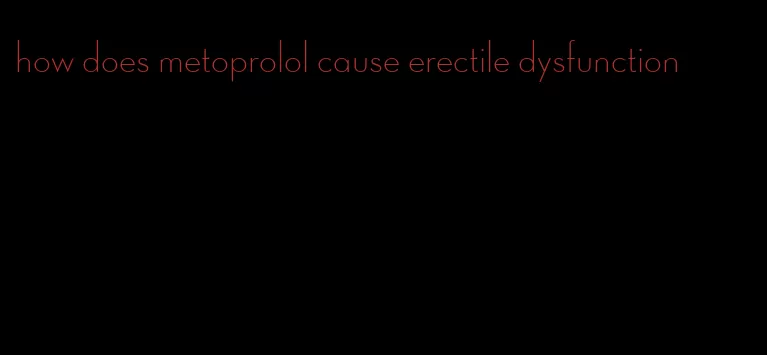 how does metoprolol cause erectile dysfunction